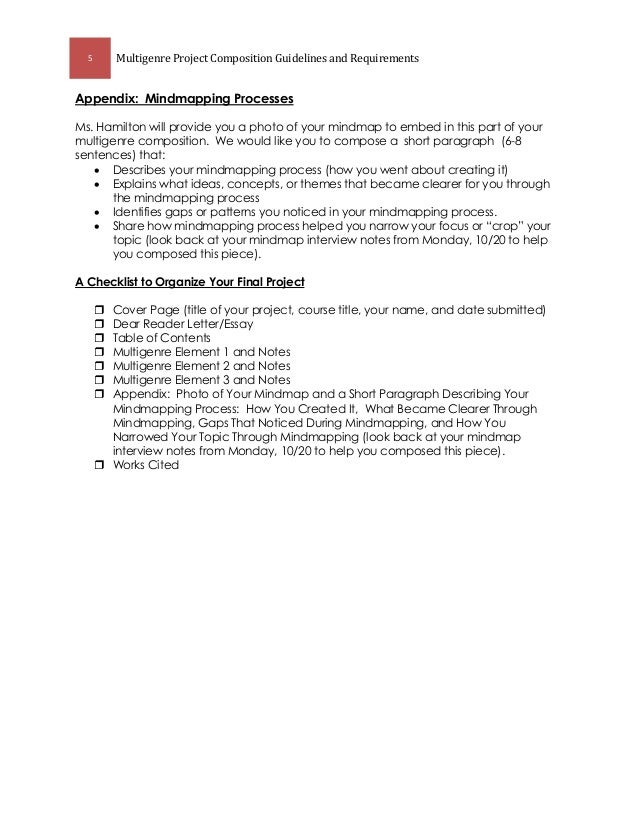 5 Multigenre Project Composition Guidelines and Requirements

Appendix: Mindmapping Processes

Ms. Hamilton will provide you a photo of your mindmap to embed in this part of your multigenre composition. We would like you to compose a short paragraph (6-8 sentences) that:
• Describes your mindmapping process (how you went about creating it)
• Explains what ideas, concepts, or themes that became clearer for you through the mindmapping process
• Identifies gaps or patterns you noticed in your mindmapping process.
• Share how mindmapping process helped you narrow your focus or "crop" your topic (look back at your mindmap interview notes from Monday, 10/20 to help you composed this piece).

A Checklist to Organize Your Final Project

❒ Cover Page (title of your project, course title, your name, and date submitted)
❒ Dear Reader Letter/Essay
❒ Table of Contents
❒ Multigenre Element 1 and Notes
❒ Multigenre Element 2 and Notes
❒ Multigenre Element 3 and Notes
❒ Appendix: Photo of Your Mindmap and a Short Paragraph Describing Your Mindmapping Process: How You Created It, What Became Clearer Through Mindmapping, Gaps That Noticed During Mindmapping, and How You Narrowed Your Topic Through Mindmapping (look back at your mindmap interview notes from Monday, 10/20 to help you composed this piece).
❒ Works Cited